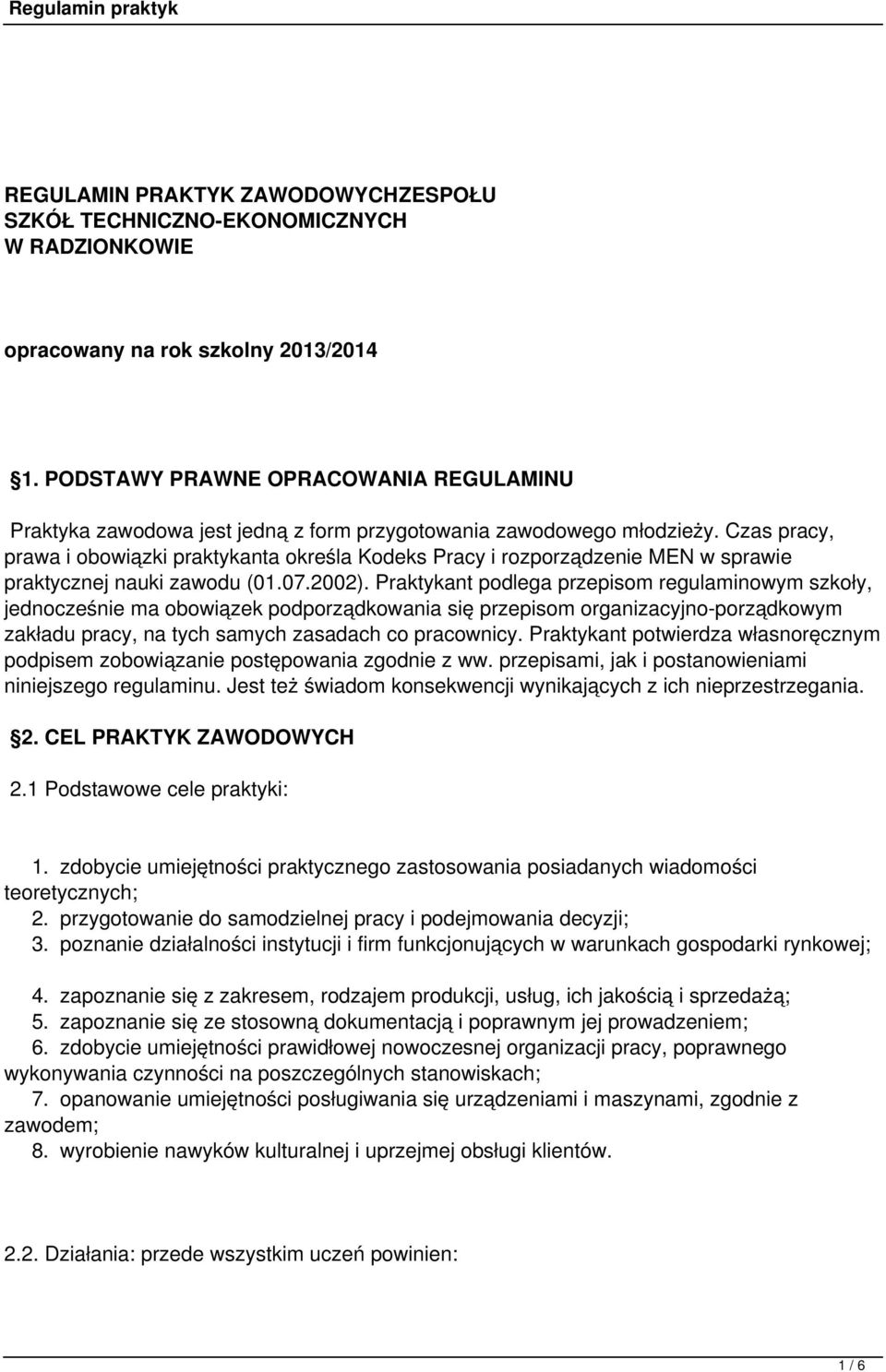 Regulamin praktyk

REGULAMIN PRAKTYK ZAWODOWYCHZESPOŁU SZKÓŁ TECHNICZNO-EKONOMICZNYCH W RADZIONKOWIE

opracowany na rok szkolny 2013/2014

1. PODSTAWY PRAWNE OPRACOWANIA REGULAMINU

Praktyka zawodowa jest jedną z form przygotowania zawodowego młodzieży. Czas pracy, prawa i obowiązki praktykanta określa Kodeks Pracy i rozporządzenie MEN w sprawie praktycznej nauki zawodu (01.07.2002). Praktykant podlega przepisom regulaminowym szkoły, jednocześnie ma obowiązek podporządkowania się przepisom organizacyjno-porządkowym zakładu pracy, na tych samych zasadach co pracownicy. Praktykant potwierdza własnoręcznym podpisem zobowiązanie postępowania zgodnie z ww. przepisami, jak i postanowieniami niniejszego regulaminu. Jest też świadom konsekwencji wynikających z ich nieprzestrzegania.

2. CEL PRAKTYK ZAWODOWYCH

2.1 Podstawowe cele praktyki:

1. zdobycie umiejętności praktycznego zastosowania posiadanych wiadomości teoretycznych;
2. przygotowanie do samodzielnej pracy i podejmowania decyzji;
3. poznanie działalności instytucji i firm funkcjonujących w warunkach gospodarki rynkowej;
4. zapoznanie się z zakresem, rodzajem produkcji, usług, ich jakością i sprzedażą;
5. zapoznanie się ze stosowną dokumentacją i poprawnym jej prowadzeniem;
6. zdobycie umiejętności prawidłowej nowoczesnej organizacji pracy, poprawnego wykonywania czynności na poszczególnych stanowiskach;
7. opanowanie umiejętności posługiwania się urządzeniami i maszynami, zgodnie z zawodem;
8. wyrobienie nawyków kulturalnej i uprzejmej obsługi klientów.

2.2. Działania: przede wszystkim uczeń powinien:

1 / 6